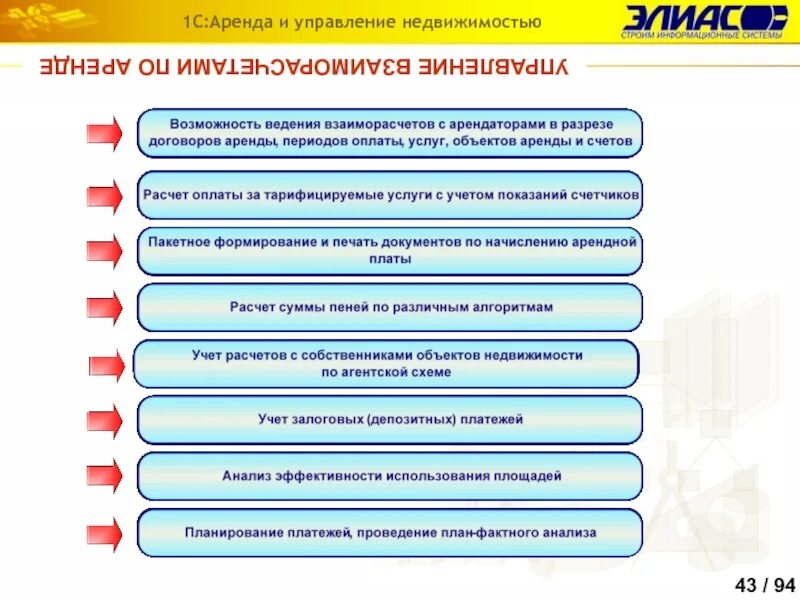 1С:Аренда и управление недвижимостью

ЭЛИАС
СТРОИМ ИНФОРМАЦИОННЫЕ СИСТЕМЫ

УПРАВЛЕНИЕ ВЗАИМОРАСЧЕТАМИ ПО АРЕНДЕ

Возможность ведения взаиморасчетов с арендаторами в разрезе договоров аренды, периодов оплаты, услуг, объектов аренды и счетов

Расчет оплаты за тарифицируемые услуги с учетом показаний счетчиков

Пакетное формирование и печать документов по начислению арендной платы

Расчет суммы пеней по различным алгоритмам

Учет расчетов с собственниками объектов недвижимости по агентской схеме

Учет залоговых (депозитных) платежей

Анализ эффективности использования площадей

Планирование платежей, проведение план-фактного анализа

43 / 94